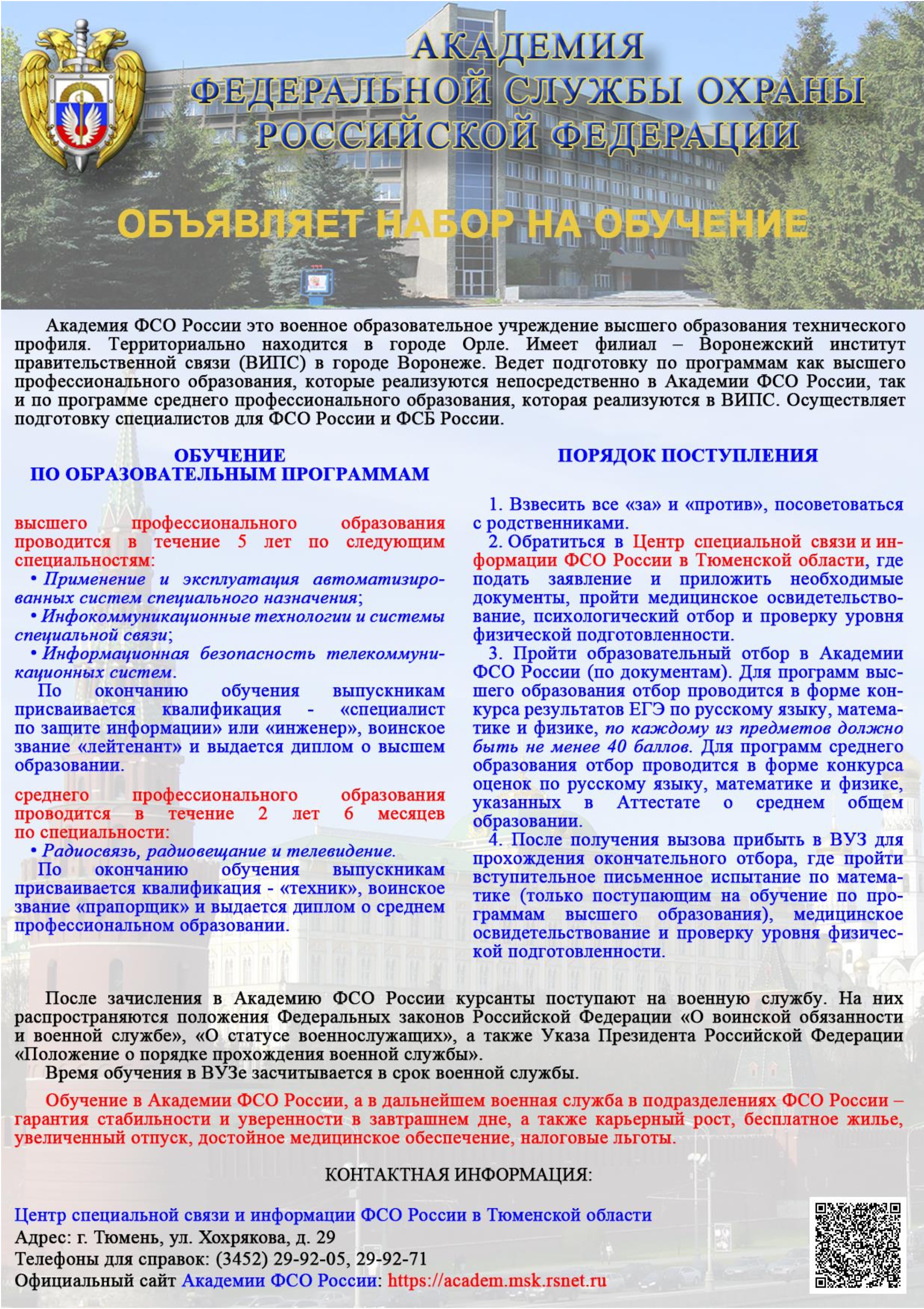 АКАДЕМИЯ
ФЕДЕРАЛЬНОЙ СЛУЖБЫ ОХРАНЫ
РОССИЙСКОЙ ФЕДЕРАЦИИ

ОБЪЯВЛЯЕТ НАБОР НА ОБУЧЕНИЕ

Академия ФСО России это военное образовательное учреждение высшего образования технического профиля. Территориально находится в городе Орле. Имеет филиал – Воронежский институт правительственной связи (ВИПС) в городе Воронеже. Ведет подготовку по программам как высшего профессионального образования, которые реализуются непосредственно в Академии ФСО России, так и по программе среднего профессионального образования, которая реализуются в ВИПС. Осуществляет подготовку специалистов для ФСО России и ФСБ России.

ОБУЧЕНИЕ
ПО ОБРАЗОВАТЕЛЬНЫМ ПРОГРАММАМ

высшего профессионального образования проводится в течение 5 лет по следующим специальностям:

• Применение и эксплуатация автоматизированных систем специального назначения;

• Инфокоммуникационные технологии и системы специальной связи;

• Информационная безопасность телекоммуникационных систем.

По окончанию обучения выпускникам присваивается квалификация - «специалист по защите информации» или «инженер», воинское звание «лейтенант» и выдается диплом о высшем образовании.

среднего профессионального образования проводится в течение 2 лет 6 месяцев по специальности:

• Радиосвязь, радиовещание и телевидение.

По окончанию обучения выпускникам присваивается квалификация - «техник», воинское звание «прапорщик» и выдается диплом о среднем профессиональном образовании.

ПОРЯДОК ПОСТУПЛЕНИЯ

1. Взвесить все «за» и «против», посоветоваться с родственниками.

2. Обратиться в Центр специальной связи и информации ФСО России в Тюменской области, где подать заявление и приложить необходимые документы, пройти медицинское освидетельствование, психологический отбор и проверку уровня физической подготовленности.

3. Пройти образовательный отбор в Академии ФСО России (по документам). Для программ высшего образования отбор проводится в форме конкурса результатов ЕГЭ по русскому языку, математике и физике, по каждому из предметов должно быть не менее 40 баллов. Для программ среднего образования отбор проводится в форме конкурса оценок по русскому языку, математике и физике, указанных в Аттестате о среднем общем образовании.

4. После получения вызова прибыть в ВУЗ для прохождения окончательного отбора, где пройти вступительное письменное испытание по математике (только поступающим на обучение по программам высшего образования), медицинское освидетельствование и проверку уровня физической подготовленности.

После зачисления в Академию ФСО России курсанты поступают на военную службу. На них распространяются положения Федеральных законов Российской Федерации «О воинской обязанности и военной службе», «О статусе военнослужащих», а также Указа Президента Российской Федерации «Положение о порядке прохождения военной службы».

Время обучения в ВУЗе засчитывается в срок военной службы.

Обучение в Академии ФСО России, а в дальнейшем военная служба в подразделениях ФСО России – гарантия стабильности и уверенности в завтрашнем дне, а также карьерный рост, бесплатное жилье, увеличенный отпуск, достойное медицинское обеспечение, налоговые льготы.

КОНТАКТНАЯ ИНФОРМАЦИЯ:

Центр специальной связи и информации ФСО России в Тюменской области
Адрес: г. Тюмень, ул. Хохрякова, д. 29
Телефоны для справок: (3452) 29-92-05, 29-92-71
Официальный сайт Академии ФСО России: https://academ.msk.rsnet.ru